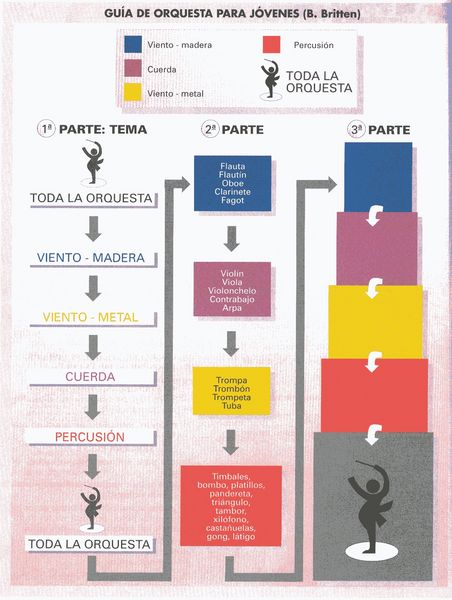 GUÍA DE ORQUESTA PARA JÓVENES (B. Britten)

Viento - madera
Cuerda
Viento - metal
Percusión
TODA LA ORQUESTA

1ª PARTE: TEMA

TODA LA ORQUESTA

VIENTO - MADERA

VIENTO - METAL

CUERDA

PERCUSIÓN

TODA LA ORQUESTA

2ª PARTE

Flauta
Flautín
Oboe
Clarinete
Fagot

Violín
Viola
Violonchelo
Contrabajo
Arpa

Trompa
Trombón
Trompeta
Tuba

Timbales,
bombo, platillos,
pandereta,
triángulo,
tambor,
xilófono,
castañuelas,
gong, látigo

3ª PARTE